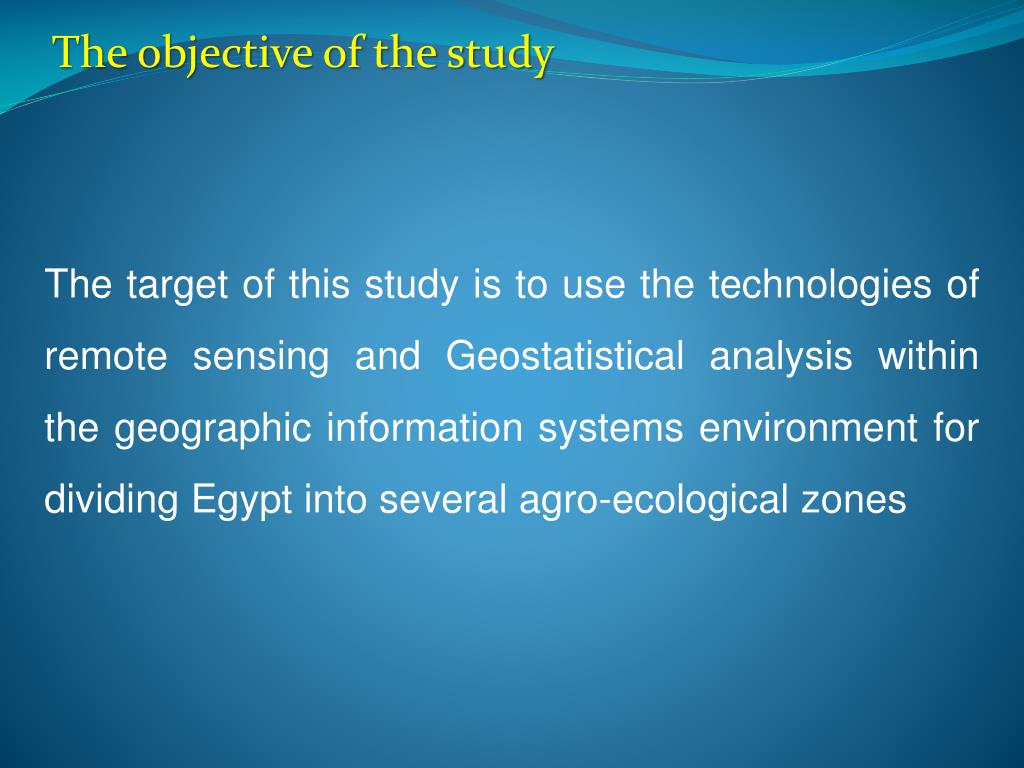 The objective of the study

The target of this study is to use the technologies of remote sensing and Geostatistical analysis within the geographic information systems environment for dividing Egypt into several agro-ecological zones